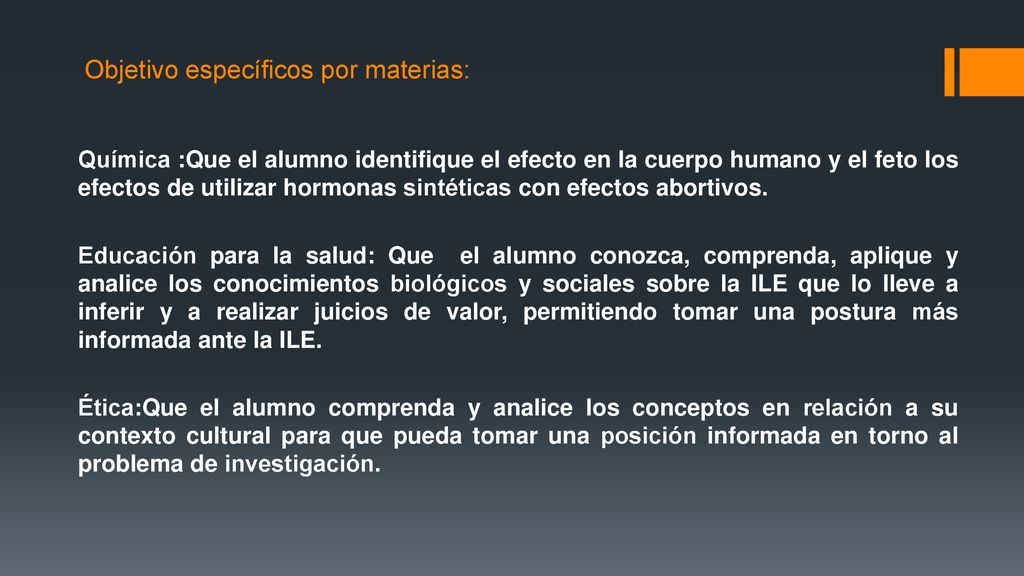 Objetivo específicos por materias:

Química :Que el alumno identifique el efecto en la cuerpo humano y el feto los efectos de utilizar hormonas sintéticas con efectos abortivos.

Educación para la salud: Que el alumno conozca, comprenda, aplique y analice los conocimientos biológicos y sociales sobre la ILE que lo lleve a inferir y a realizar juicios de valor, permitiendo tomar una postura más informada ante la ILE.

Ética:Que el alumno comprenda y analice los conceptos en relación a su contexto cultural para que pueda tomar una posición informada en torno al problema de investigación.